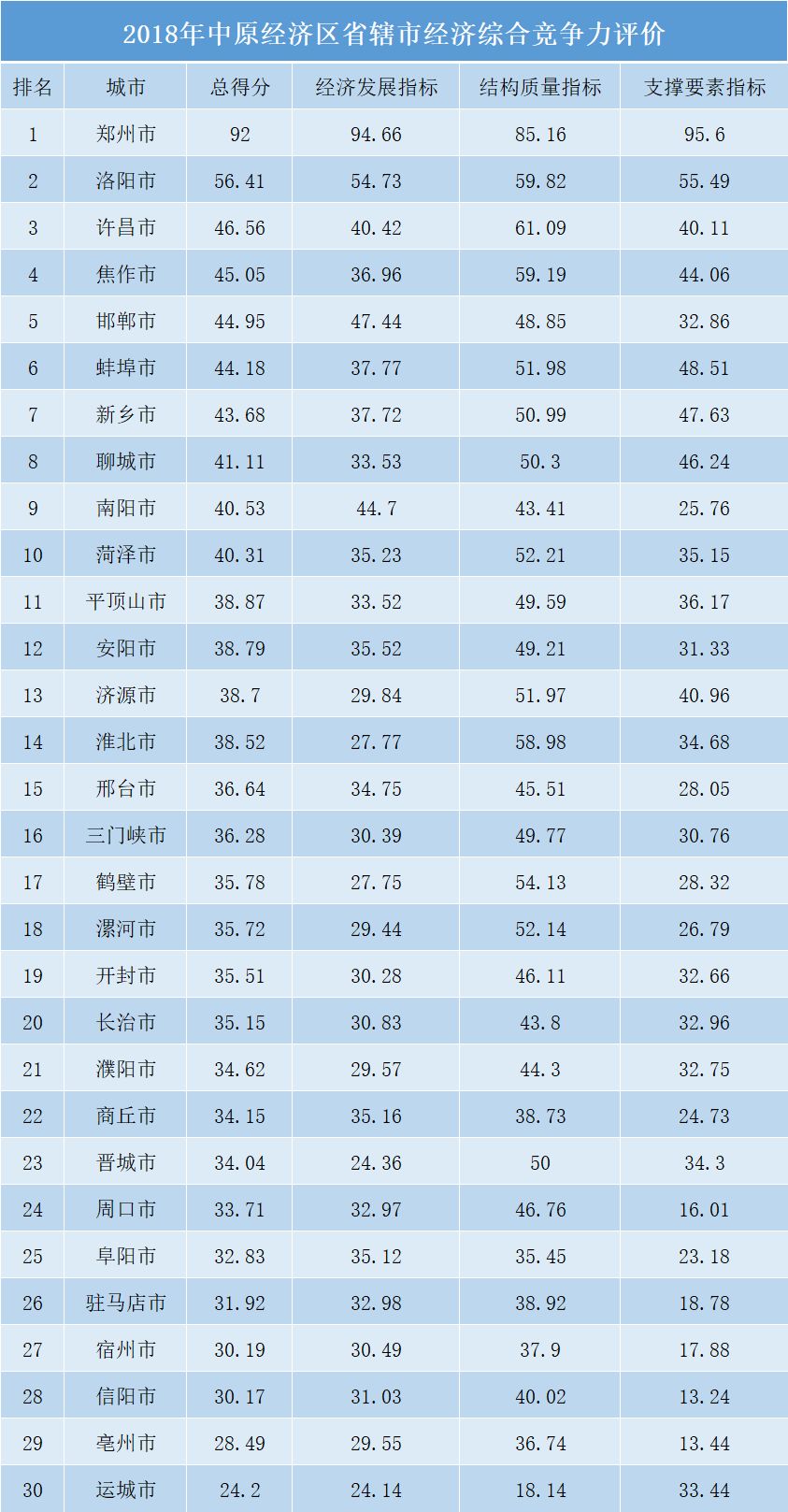 2018年中原经济区省辖市经济综合竞争力评价

| 排名 | 城市 | 总得分 | 经济发展指标 | 结构质量指标 | 支撑要素指标 |
|---|---|---|---|---|---|
| 1 | 郑州市 | 92 | 94.66 | 85.16 | 95.6 |
| 2 | 洛阳市 | 56.41 | 54.73 | 59.82 | 55.49 |
| 3 | 许昌市 | 46.56 | 40.42 | 61.09 | 40.11 |
| 4 | 焦作市 | 45.05 | 36.96 | 59.19 | 44.06 |
| 5 | 邯郸市 | 44.95 | 47.44 | 48.85 | 32.86 |
| 6 | 蚌埠市 | 44.18 | 37.77 | 51.98 | 48.51 |
| 7 | 新乡市 | 43.68 | 37.72 | 50.99 | 47.63 |
| 8 | 聊城市 | 41.11 | 33.53 | 50.3 | 46.24 |
| 9 | 南阳市 | 40.53 | 44.7 | 43.41 | 25.76 |
| 10 | 菏泽市 | 40.31 | 35.23 | 52.21 | 35.15 |
| 11 | 平顶山市 | 38.87 | 33.52 | 49.59 | 36.17 |
| 12 | 安阳市 | 38.79 | 35.52 | 49.21 | 31.33 |
| 13 | 济源市 | 38.7 | 29.84 | 51.97 | 40.96 |
| 14 | 淮北市 | 38.52 | 27.77 | 58.98 | 34.68 |
| 15 | 邢台市 | 36.64 | 34.75 | 45.51 | 28.05 |
| 16 | 三门峡市 | 36.28 | 30.39 | 49.77 | 30.76 |
| 17 | 鹤壁市 | 35.78 | 27.75 | 54.13 | 28.32 |
| 18 | 漯河市 | 35.72 | 29.44 | 52.14 | 26.79 |
| 19 | 开封市 | 35.51 | 30.28 | 46.11 | 32.66 |
| 20 | 长治市 | 35.15 | 30.83 | 43.8 | 32.96 |
| 21 | 濮阳市 | 34.62 | 29.57 | 44.3 | 32.75 |
| 22 | 商丘市 | 34.15 | 35.16 | 38.73 | 24.73 |
| 23 | 晋城市 | 34.04 | 24.36 | 50 | 34.3 |
| 24 | 周口市 | 33.71 | 32.97 | 46.76 | 16.01 |
| 25 | 阜阳市 | 32.83 | 35.12 | 35.45 | 23.18 |
| 26 | 驻马店市 | 31.92 | 32.98 | 38.92 | 18.78 |
| 27 | 宿州市 | 30.19 | 30.49 | 37.9 | 17.88 |
| 28 | 信阳市 | 30.17 | 31.03 | 40.02 | 13.24 |
| 29 | 亳州市 | 28.49 | 29.55 | 36.74 | 13.44 |
| 30 | 运城市 | 24.2 | 24.14 | 18.14 | 33.44 |